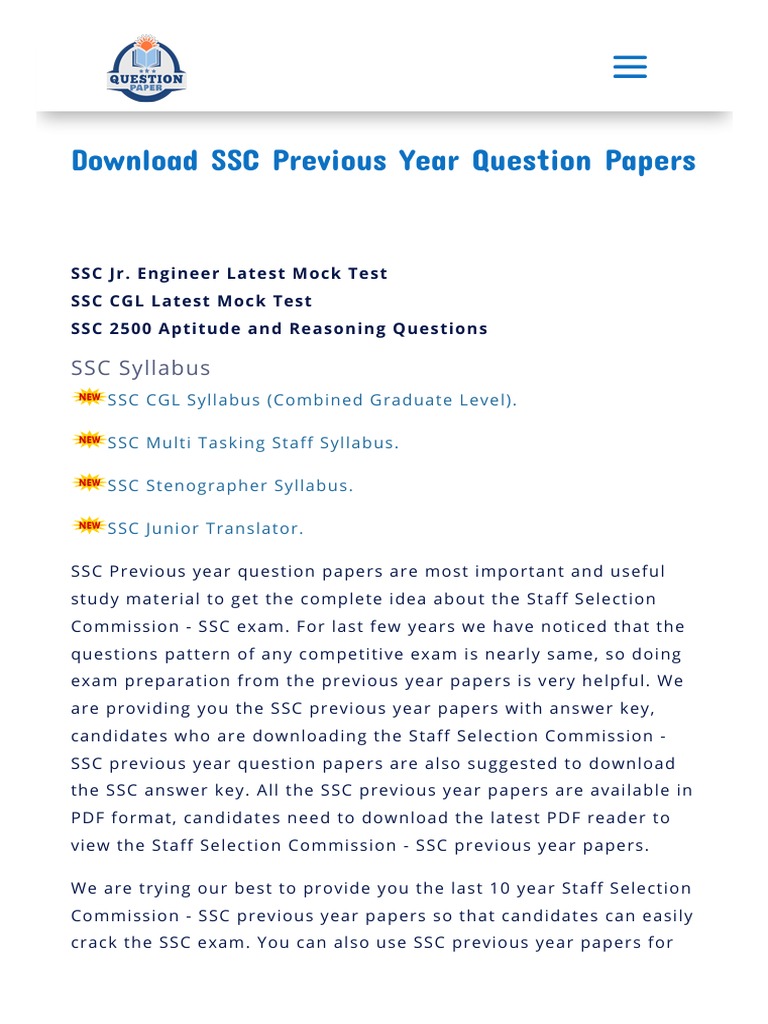 QUESTION PAPER

Download SSC Previous Year Question Papers

SSC Jr. Engineer Latest Mock Test
SSC CGL Latest Mock Test
SSC 2500 Aptitude and Reasoning Questions

SSC Syllabus

NEW SSC CGL Syllabus (Combined Graduate Level).

NEW SSC Multi Tasking Staff Syllabus.

NEW SSC Stenographer Syllabus.

NEW SSC Junior Translator.

SSC Previous year question papers are most important and useful study material to get the complete idea about the Staff Selection Commission - SSC exam. For last few years we have noticed that the questions pattern of any competitive exam is nearly same, so doing exam preparation from the previous year papers is very helpful. We are providing you the SSC previous year papers with answer key, candidates who are downloading the Staff Selection Commission - SSC previous year question papers are also suggested to download the SSC answer key. All the SSC previous year papers are available in PDF format, candidates need to download the latest PDF reader to view the Staff Selection Commission - SSC previous year papers.

We are trying our best to provide you the last 10 year Staff Selection Commission - SSC previous year papers so that candidates can easily crack the SSC exam. You can also use SSC previous year papers for